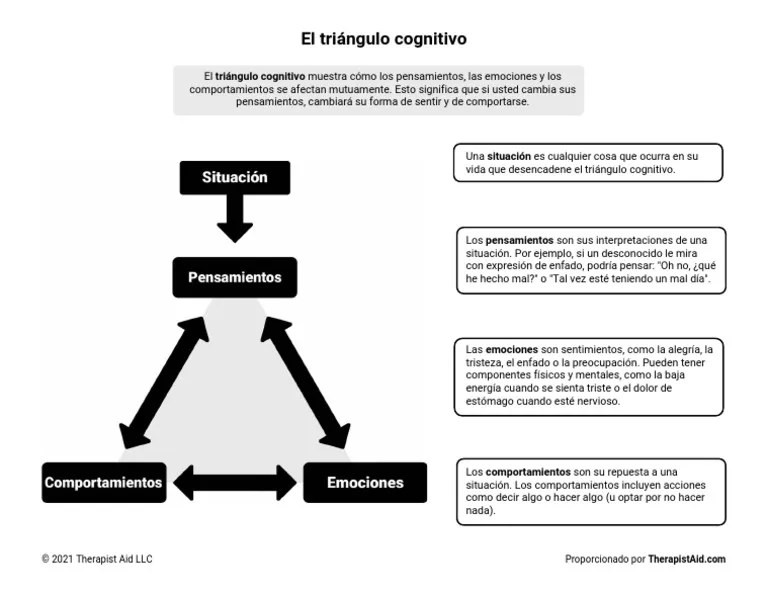 El triángulo cognitivo

El triángulo cognitivo muestra cómo los pensamientos, las emociones y los comportamientos se afectan mutuamente. Esto significa que si usted cambia sus pensamientos, cambiará su forma de sentir y de comportarse.

Situación

Pensamientos

Comportamientos

Emociones

Una situación es cualquier cosa que ocurra en su vida que desencadene el triángulo cognitivo.

Los pensamientos son sus interpretaciones de una situación. Por ejemplo, si un desconocido le mira con expresión de enfado, podría pensar: "Oh no, ¿qué he hecho mal?" o "Tal vez esté teniendo un mal día".

Las emociones son sentimientos, como la alegría, la tristeza, el enfado o la preocupación. Pueden tener componentes físicos y mentales, como la baja energía cuando se sienta triste o el dolor de estómago cuando esté nervioso.

Los comportamientos son su repuesta a una situación. Los comportamientos incluyen acciones como decir algo o hacer algo (u optar por no hacer nada).

© 2021 Therapist Aid LLC

Proporcionado por TherapistAid.com